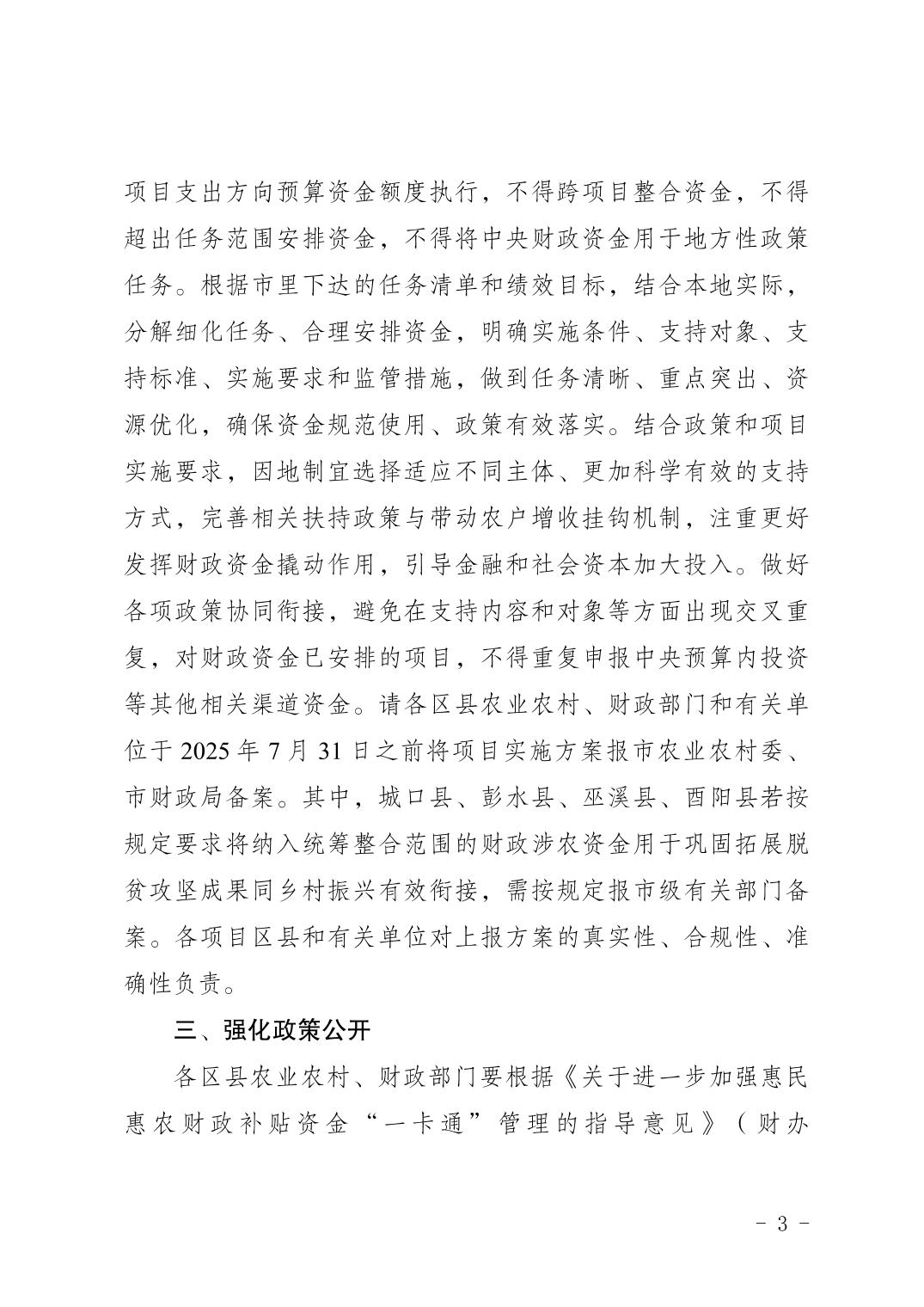 项目支出方向预算资金额度执行，不得跨项目整合资金，不得超出任务范围安排资金，不得将中央财政资金用于地方性政策任务。根据市里下达的任务清单和绩效目标，结合本地实际，分解细化任务、合理安排资金，明确实施条件、支持对象、支持标准、实施要求和监管措施，做到任务清晰、重点突出、资源优化，确保资金规范使用、政策有效落实。结合政策和项目实施要求，因地制宜选择适应不同主体、更加科学有效的支持方式，完善相关扶持政策与带动农户增收挂钩机制，注重更好发挥财政资金撬动作用，引导金融和社会资本加大投入。做好各项政策协同衔接，避免在支持内容和对象等方面出现交叉重复，对财政资金已安排的项目，不得重复申报中央预算内投资等其他相关渠道资金。请各区县农业农村、财政部门和有关单位于 2025 年 7 月 31 日之前将项目实施方案报市农业农村委、市财政局备案。其中，城口县、彭水县、巫溪县、酉阳县若按规定要求将纳入统筹整合范围的财政涉农资金用于巩固拓展脱贫攻坚成果同乡村振兴有效衔接，需按规定报市级有关部门备案。各项目区县和有关单位对上报方案的真实性、合规性、准确性负责。

三、强化政策公开

各区县农业农村、财政部门要根据《关于进一步加强惠民惠农财政补贴资金“一卡通”管理的指导意见》（财办

- 3 -